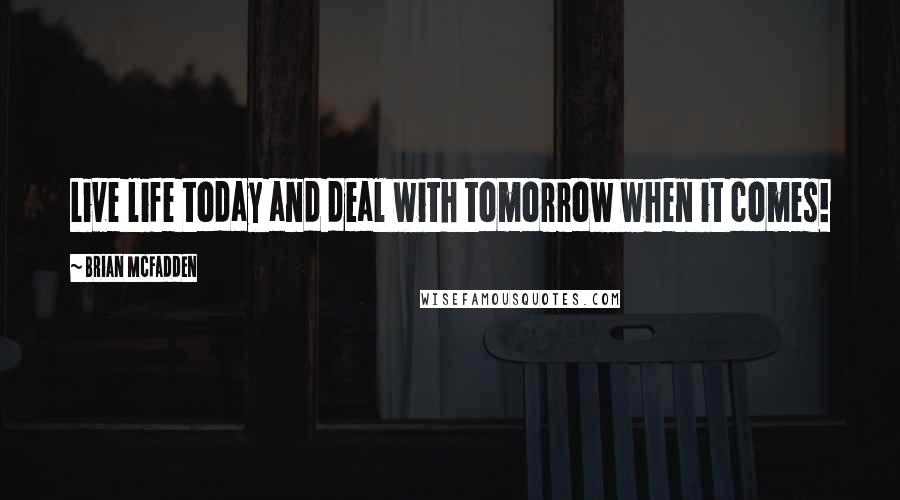 LIVE LIFE TODAY AND DEAL WITH TOMORROW WHEN IT COMES!

~ BRIAN MCFADDEN

WISEFAMOUSQUOTES.COM